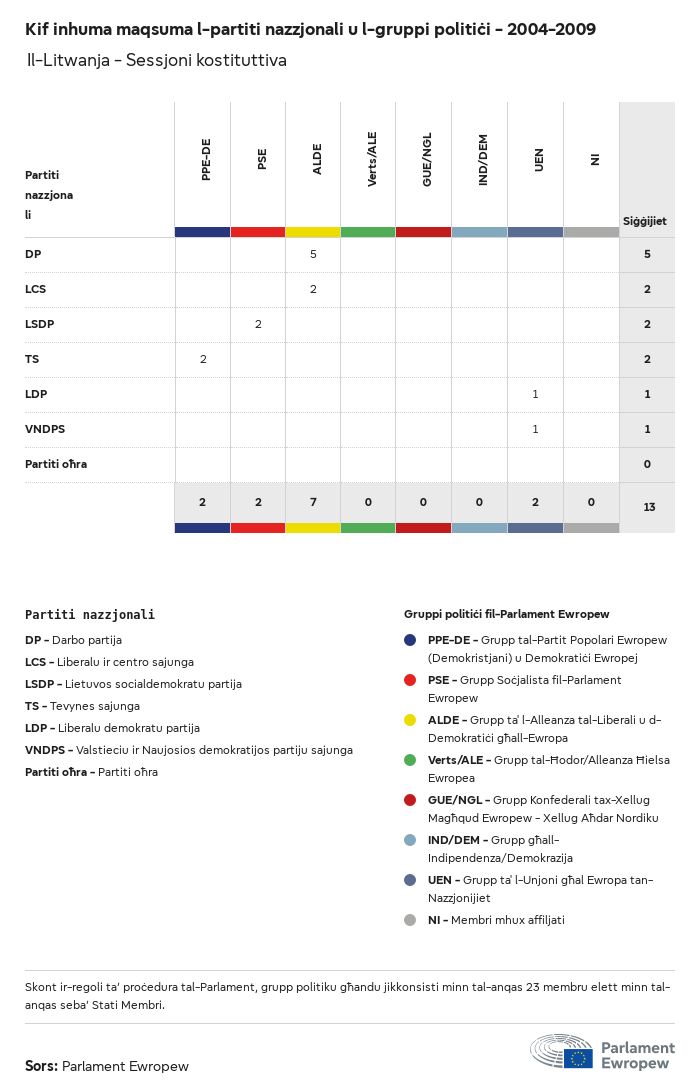 Kif inhuma maqsuma l-partiti nazzjonali u l-gruppi politiċi - 2004-2009
Il-Litwanja - Sessjoni kostituttiva

| Partiti nazzjonali | PPE-DE | PSE | ALDE | Verts/ALE | GUE/NGL | IND/DEM | UEN | NI | Siġġijiet |
|---|---|---|---|---|---|---|---|---|---|
| DP | | | 5 | | | | | | 5 |
| LCS | | | 2 | | | | | | 2 |
| LSDP | | 2 | | | | | | | 2 |
| TS | 2 | | | | | | | | 2 |
| LDP | | | | | | | 1 | | 1 |
| VNDPS | | | | | | | 1 | | 1 |
| Partiti oħra | | | | | | | | | 0 |
| | 2 | 2 | 7 | 0 | 0 | 0 | 2 | 0 | 13 |

Partiti nazzjonali
DP - Darbo partija
LCS - Liberalu ir centro sajunga
LSDP - Lietuvos socialdemokratu partija
TS - Tevynes sajunga
LDP - Liberalu demokratu partija
VNDPS - Valstieciu ir Naujosios demokratijos partiju sajunga
Partiti oħra - Partiti oħra

Gruppi politiċi fil-Parlament Ewropew
PPE-DE - Grupp tal-Partit Popolari Ewropew (Demokristjani) u Demokratiċi Ewropej
PSE - Grupp Soċjalista fil-Parlament Ewropew
ALDE - Grupp ta' l-Alleanza tal-Liberali u d-Demokratiċi għall-Ewropa
Verts/ALE - Grupp tal-Ħodor/Alleanza Ħielsa Ewropea
GUE/NGL - Grupp Konfederali tax-Xellug Magħqud Ewropew - Xellug Aħdar Nordiku
IND/DEM - Grupp għall-Indipendenza/Demokrazija
UEN - Grupp ta' l-Unjoni għal Ewropa tan-Nazzjonijiet
NI - Membri mhux affiljati

Skont ir-regoli ta' proċedura tal-Parlament, grupp politiku għandu jikkonsisti minn tal-anqas 23 membru elett minn tal-anqas seba' Stati Membri.

Sors: Parlament Ewropew

Parlament Ewropew